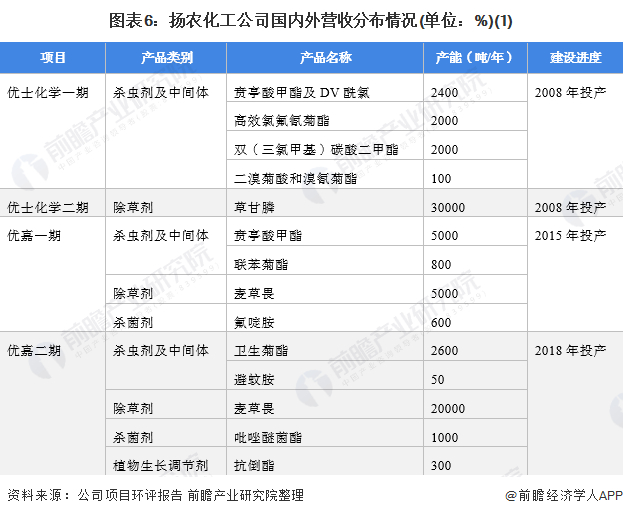 图表6：扬农化工公司国内外营收分布情况(单位：%)(1)

| 项目 | 产品类别 | 产品名称 | 产能（吨/年） | 建设进度 |
|---|---|---|---|---|
| 优士化学一期 | 杀虫剂及中间体 | 贲亭酸甲酯及 DV 酰氯 | 2400 | 2008 年投产 |
| | | 高效氯氟氰菊酯 | 2000 | |
| | | 双（三氯甲基）碳酸二甲酯 | 2000 | |
| | | 二溴菊酸和溴氰菊酯 | 100 | |
| 优士化学二期 | 除草剂 | 草甘膦 | 30000 | 2008 年投产 |
| 优嘉一期 | 杀虫剂及中间体 | 贲亭酸甲酯 | 5000 | 2015 年投产 |
| | | 联苯菊酯 | 800 | |
| | 除草剂 | 麦草畏 | 5000 | |
| | 杀菌剂 | 氟啶胺 | 600 | |
| 优嘉二期 | 杀虫剂及中间体 | 卫生菊酯 | 2600 | 2018 年投产 |
| | | 避蚊胺 | 50 | |
| | 除草剂 | 麦草畏 | 20000 | |
| | 杀菌剂 | 吡唑醚菌酯 | 1000 | |
| | 植物生长调节剂 | 抗倒酯 | 300 | |

资料来源：公司项目环评报告 前瞻产业研究院整理

@前瞻经济学人APP